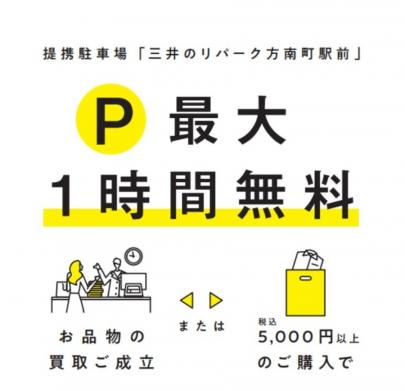 提携駐車場「三井のリパーク方南町駅前」

P 最大
1時間無料

お品物の
買取ご成立

または

税込
5,000円以上
のご購入で